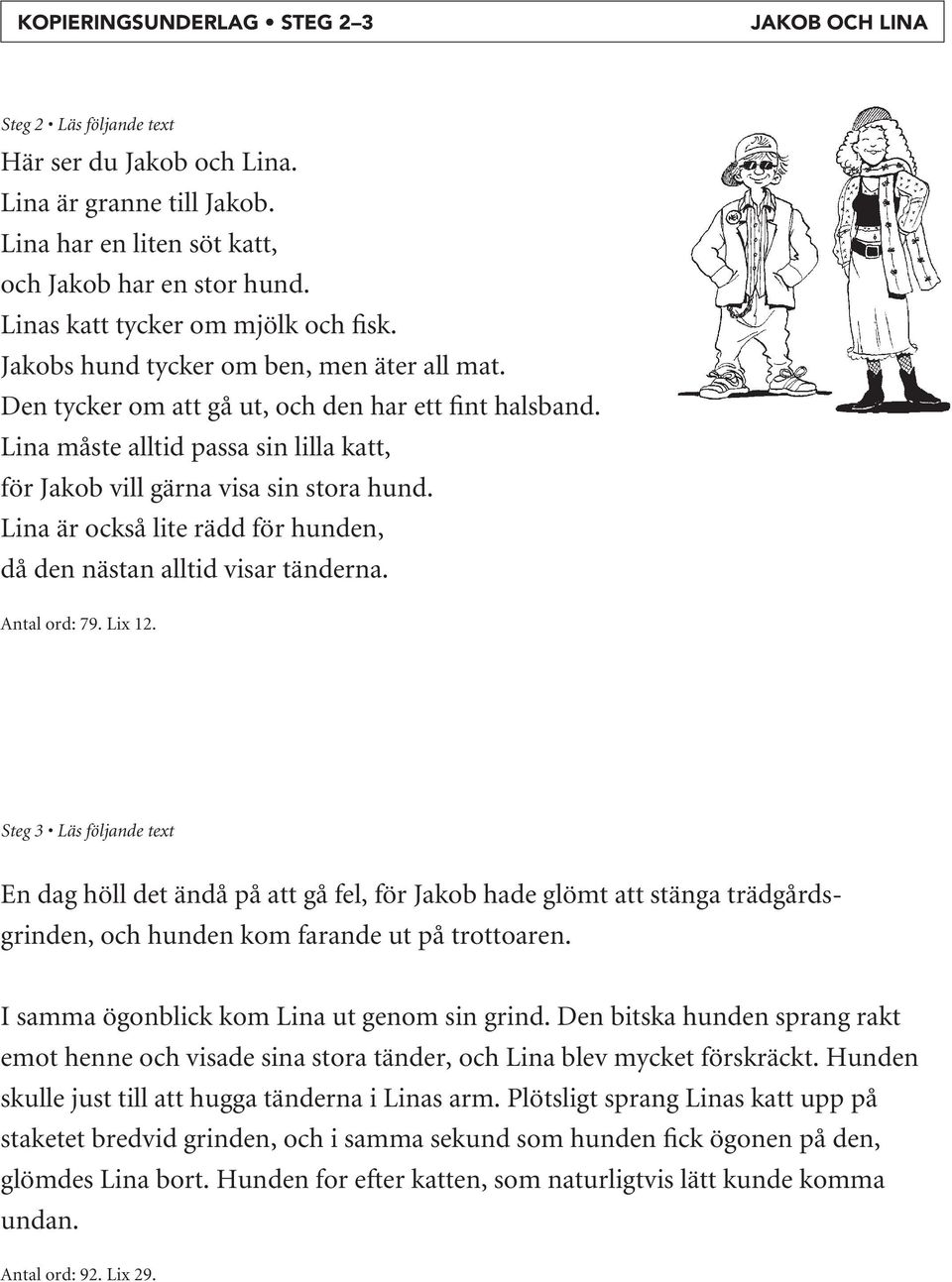 KOPIERINGSUNDERLAG • STEG 2–3 JAKOB OCH LINA

Steg 2 • Läs följande text
Här ser du Jakob och Lina.
Lina är granne till Jakob.
Lina har en liten söt katt,
och Jakob har en stor hund.
Linas katt tycker om mjölk och fisk.
Jakobs hund tycker om ben, men äter all mat.
Den tycker om att gå ut, och den har ett fint halsband.
Lina måste alltid passa sin lilla katt,
för Jakob vill gärna visa sin stora hund.
Lina är också lite rädd för hunden,
då den nästan alltid visar tänderna.

Antal ord: 79. Lix 12.

Steg 3 • Läs följande text

En dag höll det ändå på att gå fel, för Jakob hade glömt att stänga trädgårdsgrinden, och hunden kom farande ut på trottoaren.

I samma ögonblick kom Lina ut genom sin grind. Den bitska hunden sprang rakt emot henne och visade sina stora tänder, och Lina blev mycket förskräckt. Hunden skulle just till att hugga tänderna i Linas arm. Plötsligt sprang Linas katt upp på staketet bredvid grinden, och i samma sekund som hunden fick ögonen på den, glömdes Lina bort. Hunden for efter katten, som naturligtvis lätt kunde komma undan.

Antal ord: 92. Lix 29.